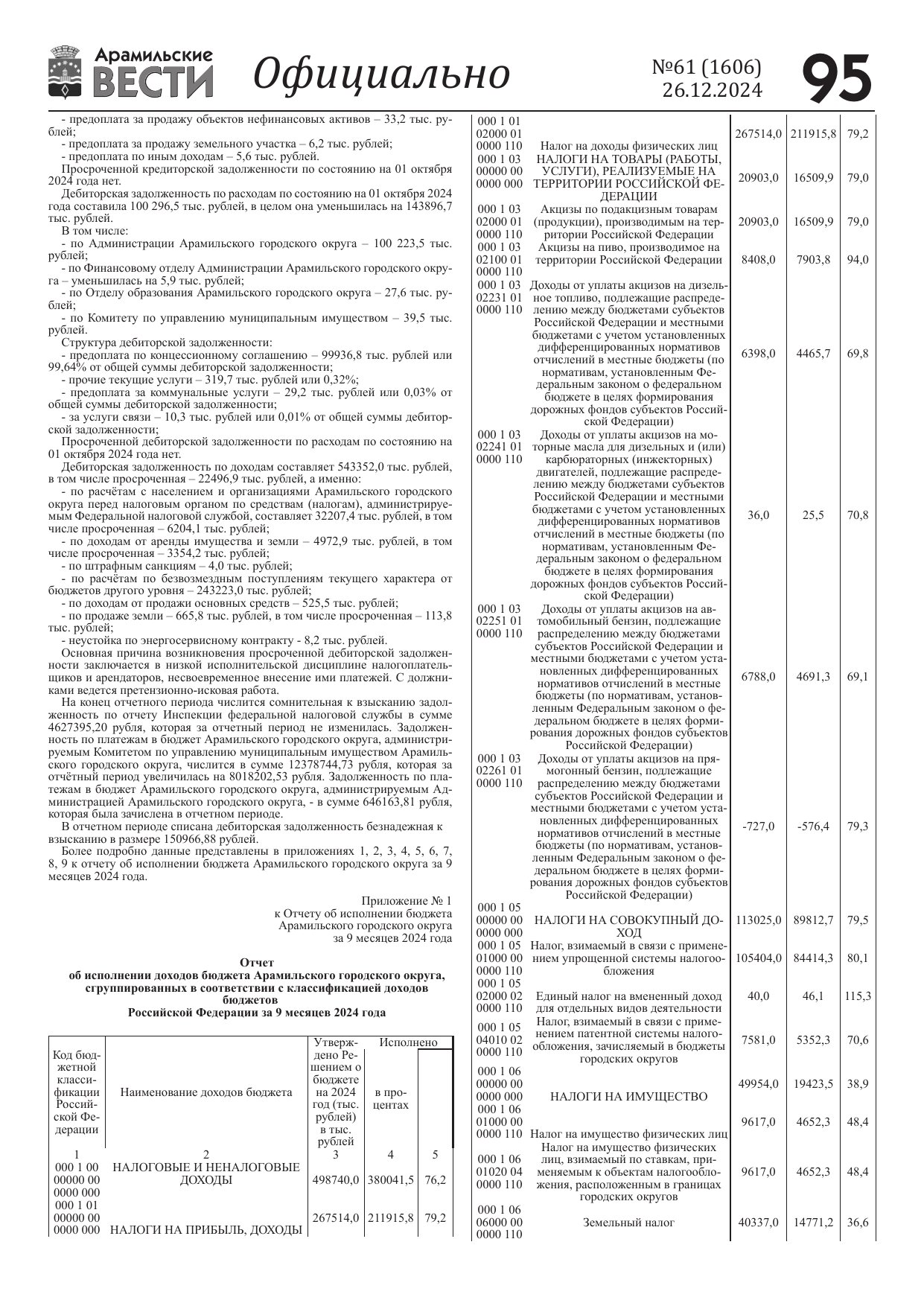 Арамильские ВЕСТИ Официально №61 (1606) 26.12.2024 95

- предоплата за продажу объектов нефинансовых активов – 33,2 тыс. рублей;
- предоплата за продажу земельного участка – 6,2 тыс. рублей;
- предоплата по иным доходам – 5,6 тыс. рублей.
Просроченной кредиторской задолженности по состоянию на 01 октября 2024 года нет.
Дебиторская задолженность по расходам по состоянию на 01 октября 2024 года составила 100 296,5 тыс. рублей, в целом она уменьшилась на 143896,7 тыс. рублей.
В том числе:
- по Администрации Арамильского городского округа – 100 223,5 тыс. рублей;
- по Финансовому отделу Администрации Арамильского городского округа – уменьшилась на 5,9 тыс. рублей;
- по Отделу образования Арамильского городского округа – 27,6 тыс. рублей;
- по Комитету по управлению муниципальным имуществом – 39,5 тыс. рублей.
Структура дебиторской задолженности:
- предоплата по концессионному соглашению – 99936,8 тыс. рублей или 99,64% от общей суммы дебиторской задолженности;
- прочие текущие услуги – 319,7 тыс. рублей или 0,32%;
- предоплата за коммунальные услуги – 29,2 тыс. рублей или 0,03% от общей суммы дебиторской задолженности;
- за услуги связи – 10,3 тыс. рублей или 0,01% от общей суммы дебиторской задолженности;
Просроченной дебиторской задолженности по расходам по состоянию на 01 октября 2024 года нет.
Дебиторская задолженность по доходам составляет 543352,0 тыс. рублей, в том числе просроченная – 22496,9 тыс. рублей, а именно:
- по расчётам с населением и организациями Арамильского городского округа перед налоговым органом по средствам (налогам), администрируемым Федеральной налоговой службой, составляет 32207,4 тыс. рублей, в том числе просроченная – 6204,1 тыс. рублей;
- по доходам от аренды имущества и земли – 4972,9 тыс. рублей, в том числе просроченная – 3354,2 тыс. рублей;
- по штрафным санкциям – 4,0 тыс. рублей;
- по расчётам по безвозмездным поступлениям текущего характера от бюджетов другого уровня – 243223,0 тыс. рублей;
- по доходам от продажи основных средств – 525,5 тыс. рублей;
- по продаже земли – 665,8 тыс. рублей, в том числе просроченная – 113,8 тыс. рублей;
- неустойка по энергосервисному контракту - 8,2 тыс. рублей.
Основная причина возникновения просроченной дебиторской задолженности заключается в низкой исполнительской дисциплине налогоплательщиков и арендаторов, несвоевременное внесение ими платежей. С должниками ведется претензионно-исковая работа.
На конец отчетного периода числится сомнительная к взысканию задолженность по отчету Инспекции федеральной налоговой службы в сумме 4627395,20 рубля, которая за отчетный период не изменилась. Задолженность по платежам в бюджет Арамильского городского округа, администрируемым Комитетом по управлению муниципальным имуществом Арамильского городского округа, числится в сумме 12378744,73 рубля, которая за отчётный период увеличилась на 8018202,53 рубля. Задолженность по платежам в бюджет Арамильского городского округа, администрируемым Администрацией Арамильского городского округа, - в сумме 646163,81 рубля, которая была зачислена в отчетном периоде.
В отчетном периоде списана дебиторская задолженность безнадежная к взысканию в размере 150966,88 рублей.
Более подробно данные представлены в приложениях 1, 2, 3, 4, 5, 6, 7, 8, 9 к отчету об исполнении бюджета Арамильского городского округа за 9 месяцев 2024 года.

Приложение № 1
к Отчету об исполнении бюджета
Арамильского городского округа
за 9 месяцев 2024 года

Отчет
об исполнении доходов бюджета Арамильского городского округа, сгруппированных в соответствии с классификацией доходов бюджетов
Российской Федерации за 9 месяцев 2024 года

| Код бюджетной классификации Российской Федерации | Наименование доходов бюджета | Утверждено Решением о бюджете на 2024 год (тыс. рублей) | Исполнено в тыс. рублей | Исполнено в процентах |
|---|---|---|---|---|
| 1 | 2 | 3 | 4 | 5 |
| 000 1 00 00000 00 0000 000 | НАЛОГОВЫЕ И НЕНАЛОГОВЫЕ ДОХОДЫ | 498740,0 | 380041,5 | 76,2 |
| 000 1 01 00000 00 0000 000 | НАЛОГИ НА ПРИБЫЛЬ, ДОХОДЫ | 267514,0 | 211915,8 | 79,2 |
| 000 1 01 02000 01 0000 110 | Налог на доходы физических лиц | 267514,0 | 211915,8 | 79,2 |
| 000 1 03 00000 00 0000 000 | НАЛОГИ НА ТОВАРЫ (РАБОТЫ, УСЛУГИ), РЕАЛИЗУЕМЫЕ НА ТЕРРИТОРИИ РОССИЙСКОЙ ФЕДЕРАЦИИ | 20903,0 | 16509,9 | 79,0 |
| 000 1 03 02000 01 0000 110 | Акцизы по подакцизным товарам (продукции), производимым на территории Российской Федерации | 20903,0 | 16509,9 | 79,0 |
| 000 1 03 02100 01 0000 110 | Акцизы на пиво, производимое на территории Российской Федерации | 8408,0 | 7903,8 | 94,0 |
| 000 1 03 02231 01 0000 110 | Доходы от уплаты акцизов на дизельное топливо, подлежащие распределению между бюджетами субъектов Российской Федерации и местными бюджетами с учетом установленных дифференцированных нормативов отчислений в местные бюджеты (по нормативам, установленным Федеральным законом о федеральном бюджете в целях формирования дорожных фондов субъектов Российской Федерации) | 6398,0 | 4465,7 | 69,8 |
| 000 1 03 02241 01 0000 110 | Доходы от уплаты акцизов на моторные масла для дизельных и (или) карбюраторных (инжекторных) двигателей, подлежащие распределению между бюджетами субъектов Российской Федерации и местными бюджетами с учетом установленных дифференцированных нормативов отчислений в местные бюджеты (по нормативам, установленным Федеральным законом о федеральном бюджете в целях формирования дорожных фондов субъектов Российской Федерации) | 36,0 | 25,5 | 70,8 |
| 000 1 03 02251 01 0000 110 | Доходы от уплаты акцизов на автомобильный бензин, подлежащие распределению между бюджетами субъектов Российской Федерации и местными бюджетами с учетом установленных дифференцированных нормативов отчислений в местные бюджеты (по нормативам, установленным Федеральным законом о федеральном бюджете в целях формирования дорожных фондов субъектов Российской Федерации) | 6788,0 | 4691,3 | 69,1 |
| 000 1 03 02261 01 0000 110 | Доходы от уплаты акцизов на прямогонный бензин, подлежащие распределению между бюджетами субъектов Российской Федерации и местными бюджетами с учетом установленных дифференцированных нормативов отчислений в местные бюджеты (по нормативам, установленным Федеральным законом о федеральном бюджете в целях формирования дорожных фондов субъектов Российской Федерации) | -727,0 | -576,4 | 79,3 |
| 000 1 05 00000 00 0000 000 | НАЛОГИ НА СОВОКУПНЫЙ ДОХОД | 113025,0 | 89812,7 | 79,5 |
| 000 1 05 01000 00 0000 110 | Налог, взимаемый в связи с применением упрощенной системы налогообложения | 105404,0 | 84414,3 | 80,1 |
| 000 1 05 02000 02 0000 110 | Единый налог на вмененный доход для отдельных видов деятельности | 40,0 | 46,1 | 115,3 |
| 000 1 05 04010 02 0000 110 | Налог, взимаемый в связи с применением патентной системы налогообложения, зачисляемый в бюджеты городских округов | 7581,0 | 5352,3 | 70,6 |
| 000 1 06 00000 00 0000 000 | НАЛОГИ НА ИМУЩЕСТВО | 49954,0 | 19423,5 | 38,9 |
| 000 1 06 01000 00 0000 110 | Налог на имущество физических лиц | 9617,0 | 4652,3 | 48,4 |
| 000 1 06 01020 04 0000 110 | Налог на имущество физических лиц, взимаемый по ставкам, применяемым к объектам налогообложения, расположенным в границах городских округов | 9617,0 | 4652,3 | 48,4 |
| 000 1 06 06000 00 0000 110 | Земельный налог | 40337,0 | 14771,2 | 36,6 |